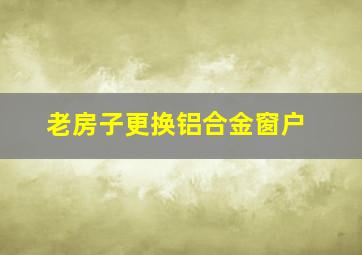 老房子更换铝合金窗户